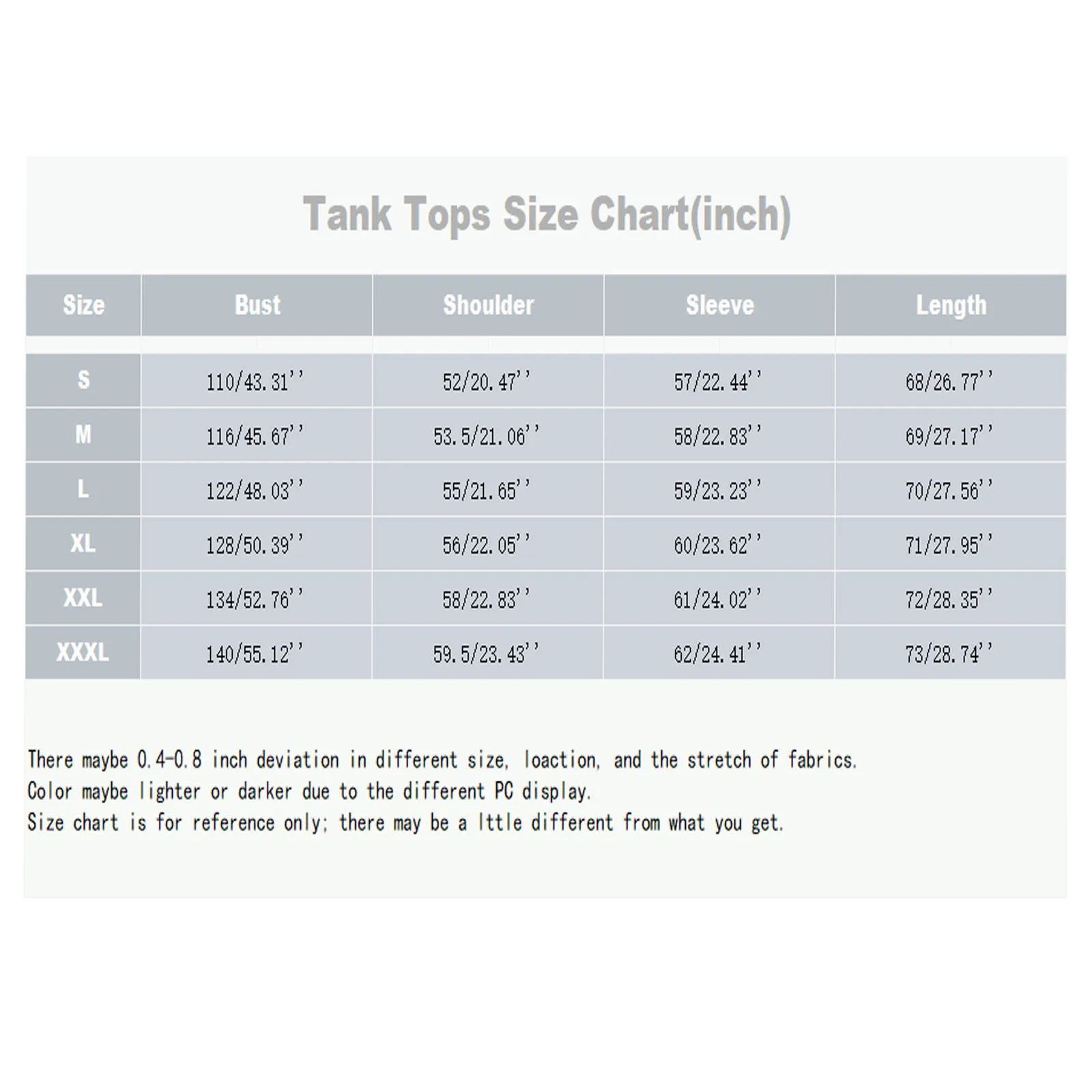 Tank Tops Size Chart(inch)

| Size | Bust | Shoulder | Sleeve | Length |
|---|---|---|---|---|
| S | 110/43.31'' | 52/20.47'' | 57/22.44'' | 68/26.77'' |
| M | 116/45.67'' | 53.5/21.06'' | 58/22.83'' | 69/27.17'' |
| L | 122/48.03'' | 55/21.65'' | 59/23.23'' | 70/27.56'' |
| XL | 128/50.39'' | 56/22.05'' | 60/23.62'' | 71/27.95'' |
| XXL | 134/52.76'' | 58/22.83'' | 61/24.02'' | 72/28.35'' |
| XXXL | 140/55.12'' | 59.5/23.43'' | 62/24.41'' | 73/28.74'' |

There maybe 0.4-0.8 inch deviation in different size, loaction, and the stretch of fabrics.
Color maybe lighter or darker due to the different PC display.
Size chart is for reference only; there may be a lttle different from what you get.